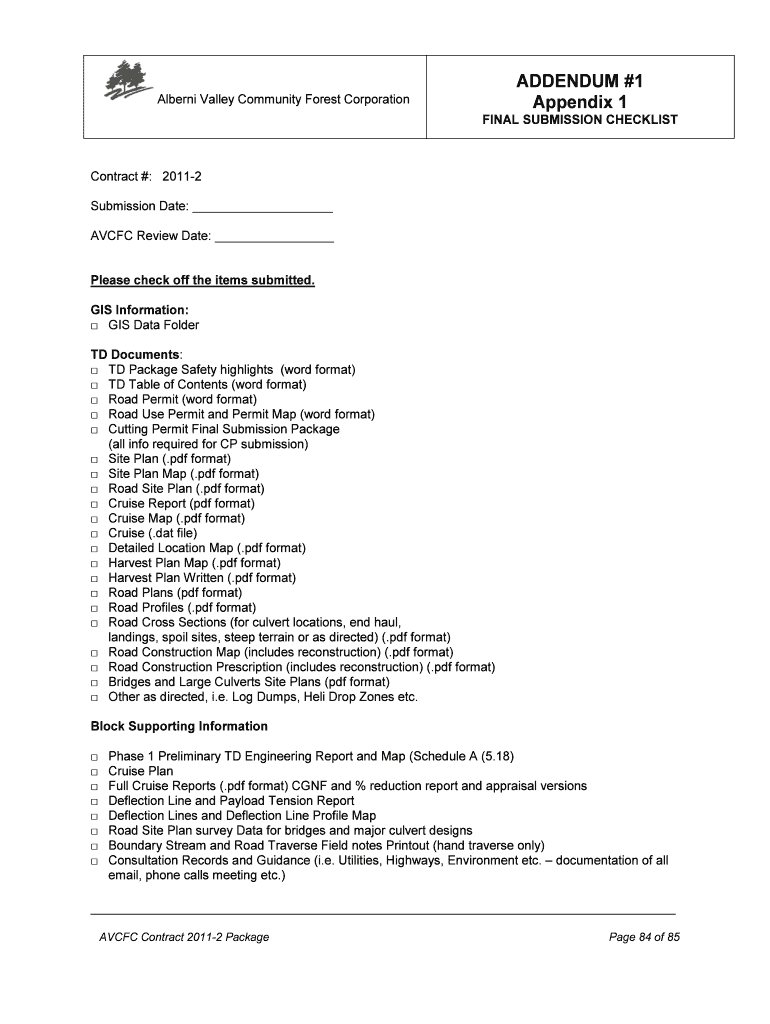 Alberni Valley Community Forest Corporation

ADDENDUM #1
Appendix 1
FINAL SUBMISSION CHECKLIST

Contract #: 2011-2

Submission Date: ____________________

AVCFC Review Date: _________________

Please check off the items submitted.

GIS Information:
□ GIS Data Folder

TD Documents:
□ TD Package Safety highlights (word format)
□ TD Table of Contents (word format)
□ Road Permit (word format)
□ Road Use Permit and Permit Map (word format)
□ Cutting Permit Final Submission Package (all info required for CP submission)
□ Site Plan (.pdf format)
□ Site Plan Map (.pdf format)
□ Road Site Plan (.pdf format)
□ Cruise Report (pdf format)
□ Cruise Map (.pdf format)
□ Cruise (.dat file)
□ Detailed Location Map (.pdf format)
□ Harvest Plan Map (.pdf format)
□ Harvest Plan Written (.pdf format)
□ Road Plans (pdf format)
□ Road Profiles (.pdf format)
□ Road Cross Sections (for culvert locations, end haul, landings, spoil sites, steep terrain or as directed) (.pdf format)
□ Road Construction Map (includes reconstruction) (.pdf format)
□ Road Construction Prescription (includes reconstruction) (.pdf format)
□ Bridges and Large Culverts Site Plans (pdf format)
□ Other as directed, i.e. Log Dumps, Heli Drop Zones etc.

Block Supporting Information

□ Phase 1 Preliminary TD Engineering Report and Map (Schedule A (5.18)
□ Cruise Plan
□ Full Cruise Reports (.pdf format) CGNF and % reduction report and appraisal versions
□ Deflection Line and Payload Tension Report
□ Deflection Lines and Deflection Line Profile Map
□ Road Site Plan survey Data for bridges and major culvert designs
□ Boundary Stream and Road Traverse Field notes Printout (hand traverse only)
□ Consultation Records and Guidance (i.e. Utilities, Highways, Environment etc. – documentation of all email, phone calls meeting etc.)

AVCFC Contract 2011-2 Package

Page 84 of 85